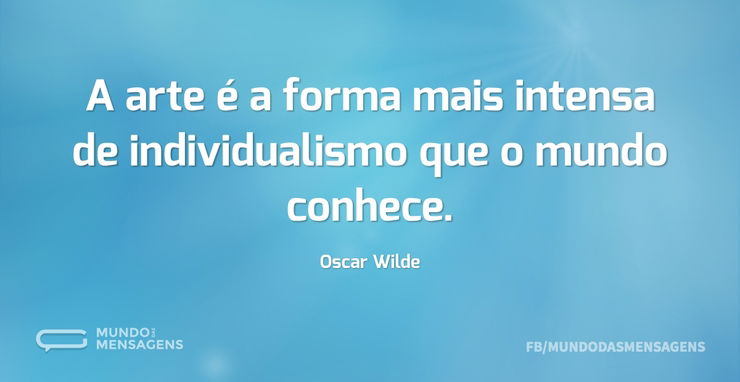 A arte é a forma mais intensa de individualismo que o mundo conhece.

Oscar Wilde

MUNDO DAS MENSAGENS

FB/MUNDODASMENSAGENS